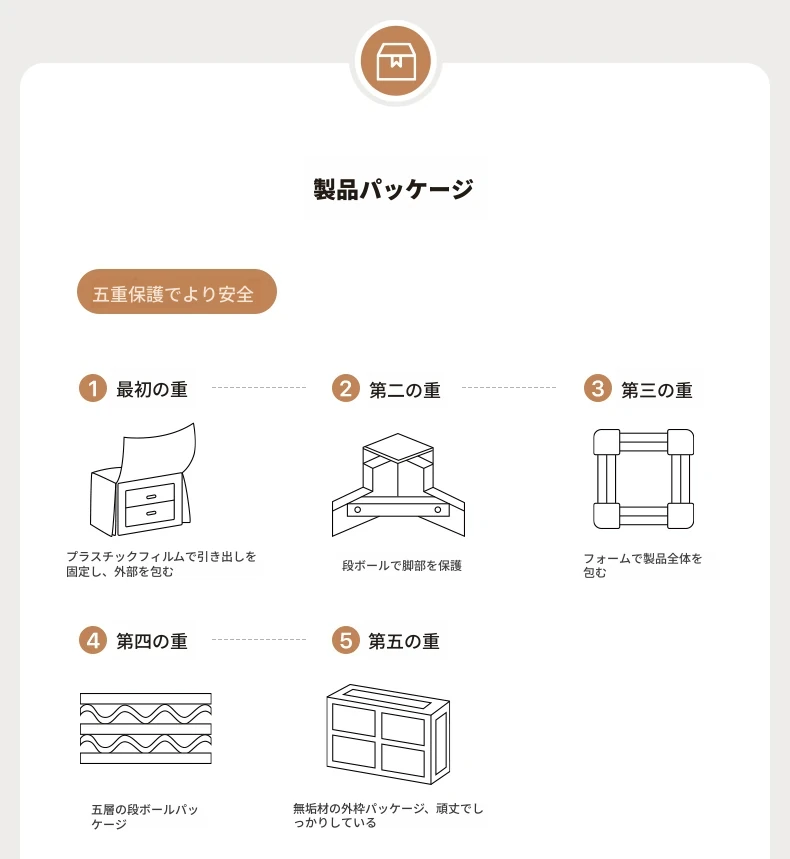 製品パッケージ

五重保護でより安全

1 最初の重

プラスチックフィルムで引き出しを固定し、外部を包む

2 第二の重

段ボールで脚部を保護

3 第三の重

フォームで製品全体を包む

4 第四の重

五層の段ボールパッケージ

5 第五の重

無垢材の外枠パッケージ、頑丈でしっかりしている